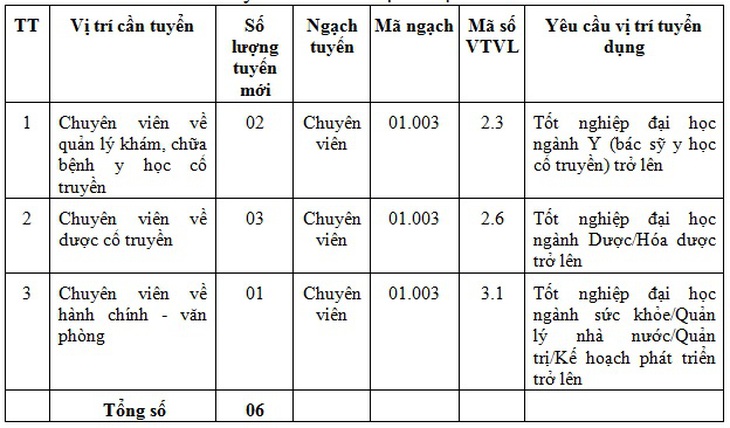 | TT | Vị trí cần tuyển | Số lượng tuyển mới | Ngạch tuyển | Mã ngạch | Mã số VTVL | Yêu cầu vị trí tuyển dụng |
|---|---|---|---|---|---|---|
| 1 | Chuyên viên về quản lý khám, chữa bệnh y học cổ truyền | 02 | Chuyên viên | 01.003 | 2.3 | Tốt nghiệp đại học ngành Y (bác sỹ y học cổ truyền) trở lên |
| 2 | Chuyên viên về dược cổ truyền | 03 | Chuyên viên | 01.003 | 2.6 | Tốt nghiệp đại học ngành Dược/Hóa dược trở lên |
| 3 | Chuyên viên về hành chính - văn phòng | 01 | Chuyên viên | 01.003 | 3.1 | Tốt nghiệp đại học ngành sức khỏe/Quản lý nhà nước/Quản trị/Kế hoạch phát triển trở lên |
| | Tổng số | 06 | | | | |